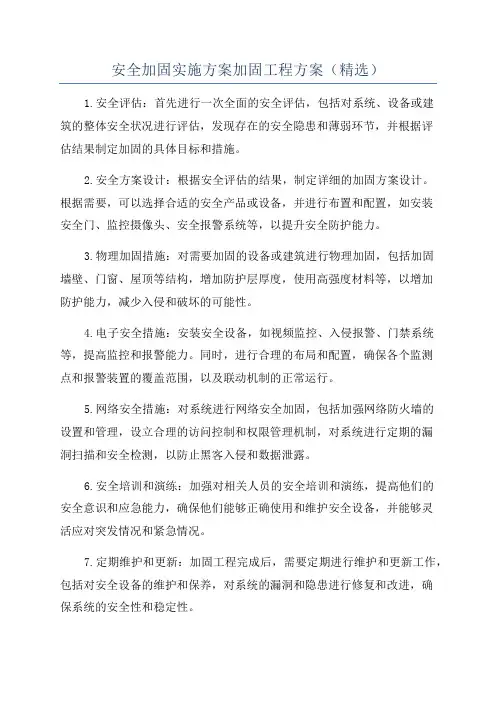 安全加固实施方案加固工程方案（精选）

1.安全评估：首先进行一次全面的安全评估，包括对系统、设备或建筑的整体安全状况进行评估，发现存在的安全隐患和薄弱环节，并根据评估结果制定加固的具体目标和措施。

2.安全方案设计：根据安全评估的结果，制定详细的加固方案设计。根据需要，可以选择合适的安全产品或设备，并进行布置和配置，如安装安全门、监控摄像头、安全报警系统等，以提升安全防护能力。

3.物理加固措施：对需要加固的设备或建筑进行物理加固，包括加固墙壁、门窗、屋顶等结构，增加防护层厚度，使用高强度材料等，以增加防护能力，减少入侵和破坏的可能性。

4.电子安全措施：安装安全设备，如视频监控、入侵报警、门禁系统等，提高监控和报警能力。同时，进行合理的布局和配置，确保各个监测点和报警装置的覆盖范围，以及联动机制的正常运行。

5.网络安全措施：对系统进行网络安全加固，包括加强网络防火墙的设置和管理，设立合理的访问控制和权限管理机制，对系统进行定期的漏洞扫描和安全检测，以防止黑客入侵和数据泄露。

6.安全培训和演练：加强对相关人员的安全培训和演练，提高他们的安全意识和应急能力，确保他们能够正确使用和维护安全设备，并能够灵活应对突发情况和紧急情况。

7.定期维护和更新：加固工程完成后，需要定期进行维护和更新工作，包括对安全设备的维护和保养，对系统的漏洞和隐患进行修复和改进，确保系统的安全性和稳定性。